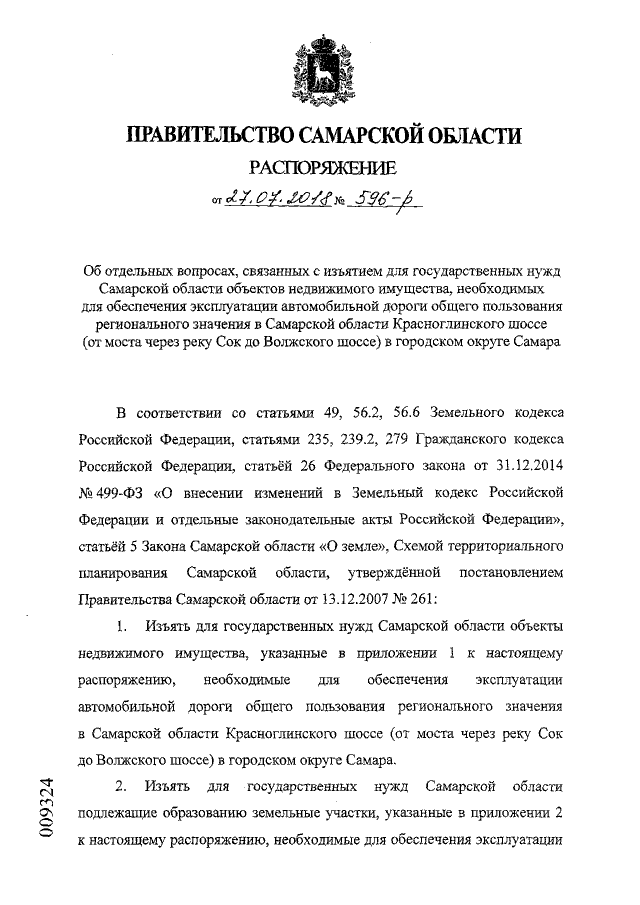 ПРАВИТЕЛЬСТВО САМАРСКОЙ ОБЛАСТИ

РАСПОРЯЖЕНИЕ

от 27.07.2018 № 596-р

Об отдельных вопросах, связанных с изъятием для государственных нужд Самарской области объектов недвижимого имущества, необходимых для обеспечения эксплуатации автомобильной дороги общего пользования регионального значения в Самарской области Красноглинского шоссе (от моста через реку Сок до Волжского шоссе) в городском округе Самара

В соответствии со статьями 49, 56.2, 56.6 Земельного кодекса Российской Федерации, статьями 235, 239.2, 279 Гражданского кодекса Российской Федерации, статьёй 26 Федерального закона от 31.12.2014 № 499-ФЗ «О внесении изменений в Земельный кодекс Российской Федерации и отдельные законодательные акты Российской Федерации», статьёй 5 Закона Самарской области «О земле», Схемой территориального планирования Самарской области, утверждённой постановлением Правительства Самарской области от 13.12.2007 № 261:

1. Изъять для государственных нужд Самарской области объекты недвижимого имущества, указанные в приложении 1 к настоящему распоряжению, необходимые для обеспечения эксплуатации автомобильной дороги общего пользования регионального значения в Самарской области Красноглинского шоссе (от моста через реку Сок до Волжского шоссе) в городском округе Самара.

2. Изъять для государственных нужд Самарской области подлежащие образованию земельные участки, указанные в приложении 2 к настоящему распоряжению, необходимые для обеспечения эксплуатации

009324